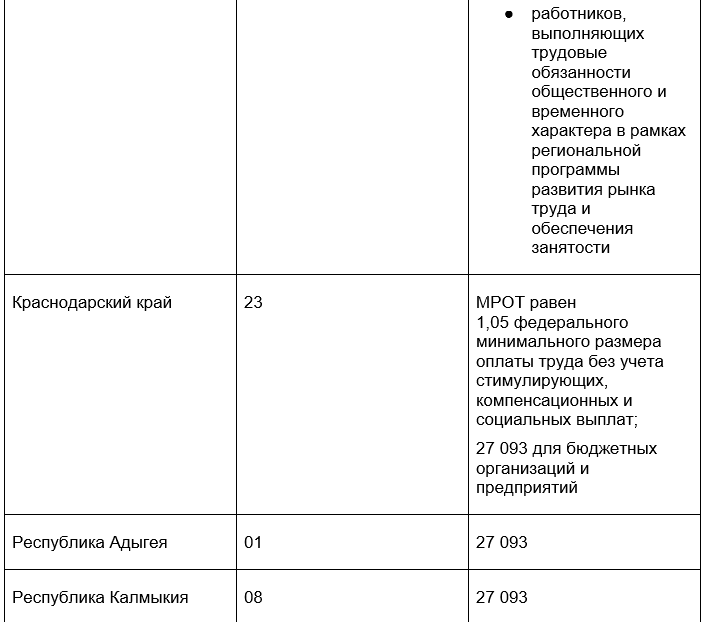 |  |  | • работников, выполняющих трудовые обязанности общественного и временного характера в рамках региональной программы развития рынка труда и обеспечения занятости |
|---|---|---|
| Краснодарский край | 23 | МРОТ равен 1,05 федерального минимального размера оплаты труда без учета стимулирующих, компенсационных и социальных выплат; 27 093 для бюджетных организаций и предприятий |
| Республика Адыгея | 01 | 27 093 |
| Республика Калмыкия | 08 | 27 093 |